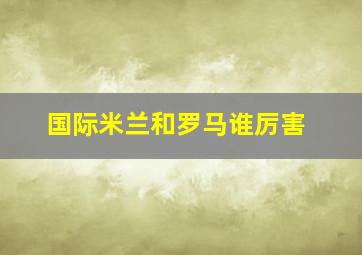 国际米兰和罗马谁厉害